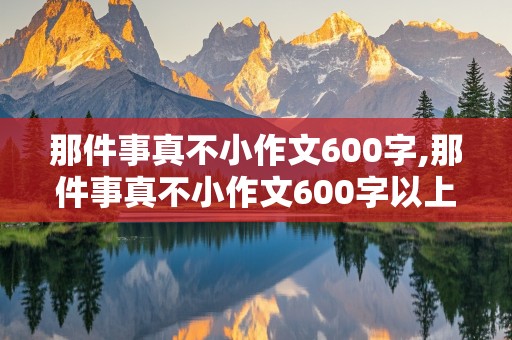 那件事真不小作文600字,那件事真不小作文600字以上